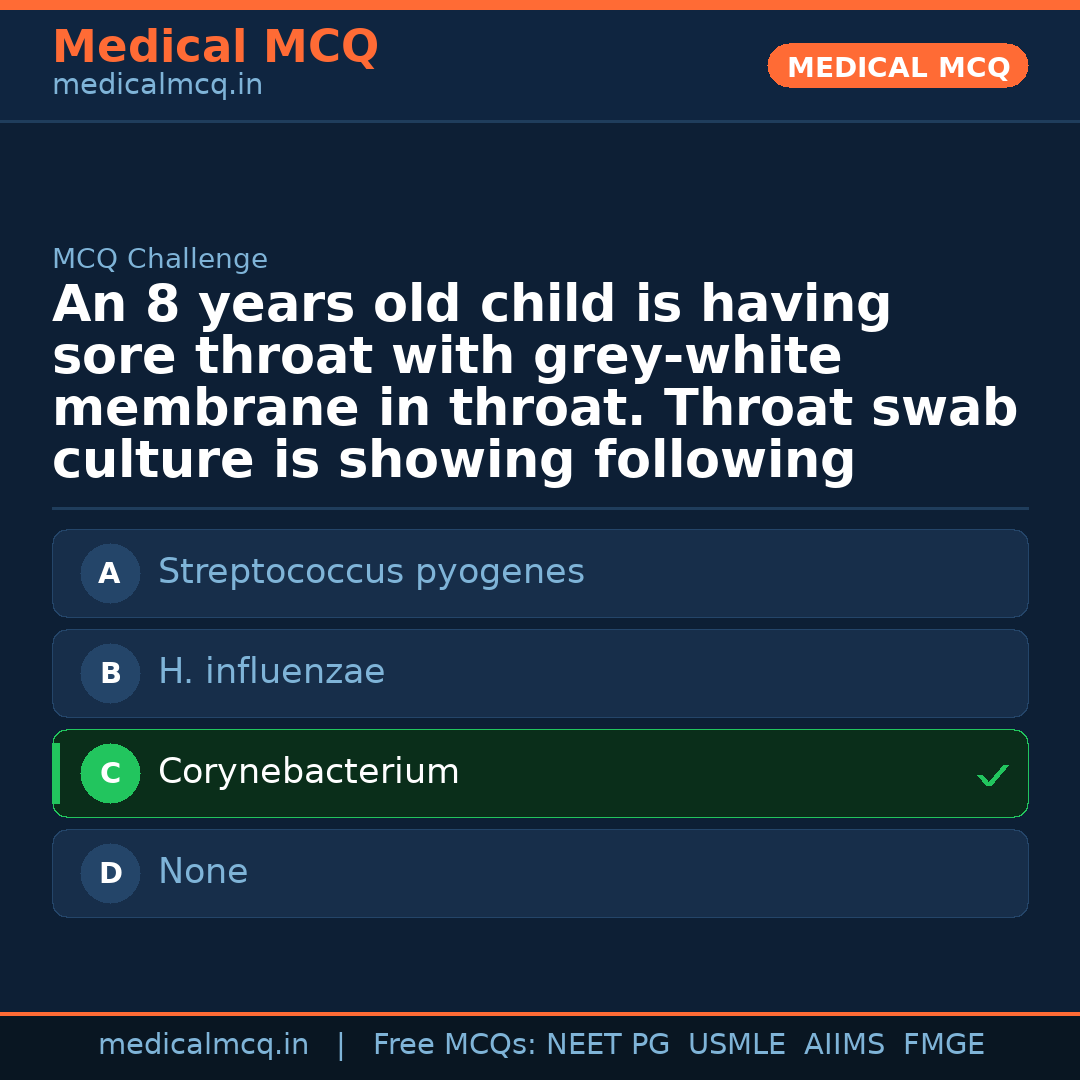 Medical MCQ
medicalmcq.in

MEDICAL MCQ

MCQ Challenge

An 8 years old child is having sore throat with grey-white membrane in throat. Throat swab culture is showing following

A Streptococcus pyogenes

B H. influenzae

C Corynebacterium ✓

D None

medicalmcq.in | Free MCQs: NEET PG USMLE AIIMS FMGE